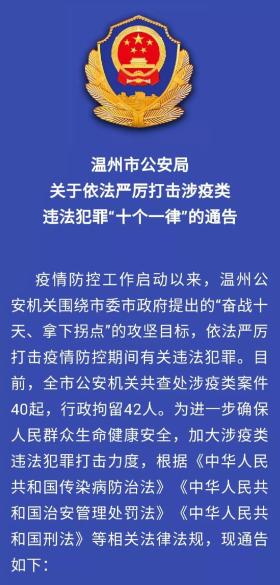 温州市公安局
关于依法严厉打击涉疫类
违法犯罪“十个一律”的通告

疫情防控工作启动以来，温州公安机关围绕市委市政府提出的“奋战十天、拿下拐点”的攻坚目标，依法严厉打击疫情防控期间有关违法犯罪。目前，全市公安机关共查处涉疫类案件40起，行政拘留42人。为进一步确保人民群众生命健康安全，加大涉疫类违法犯罪打击力度，根据《中华人民共和国传染病防治法》《中华人民共和国治安管理处罚法》《中华人民共和国刑法》等相关法律法规，现通告如下：